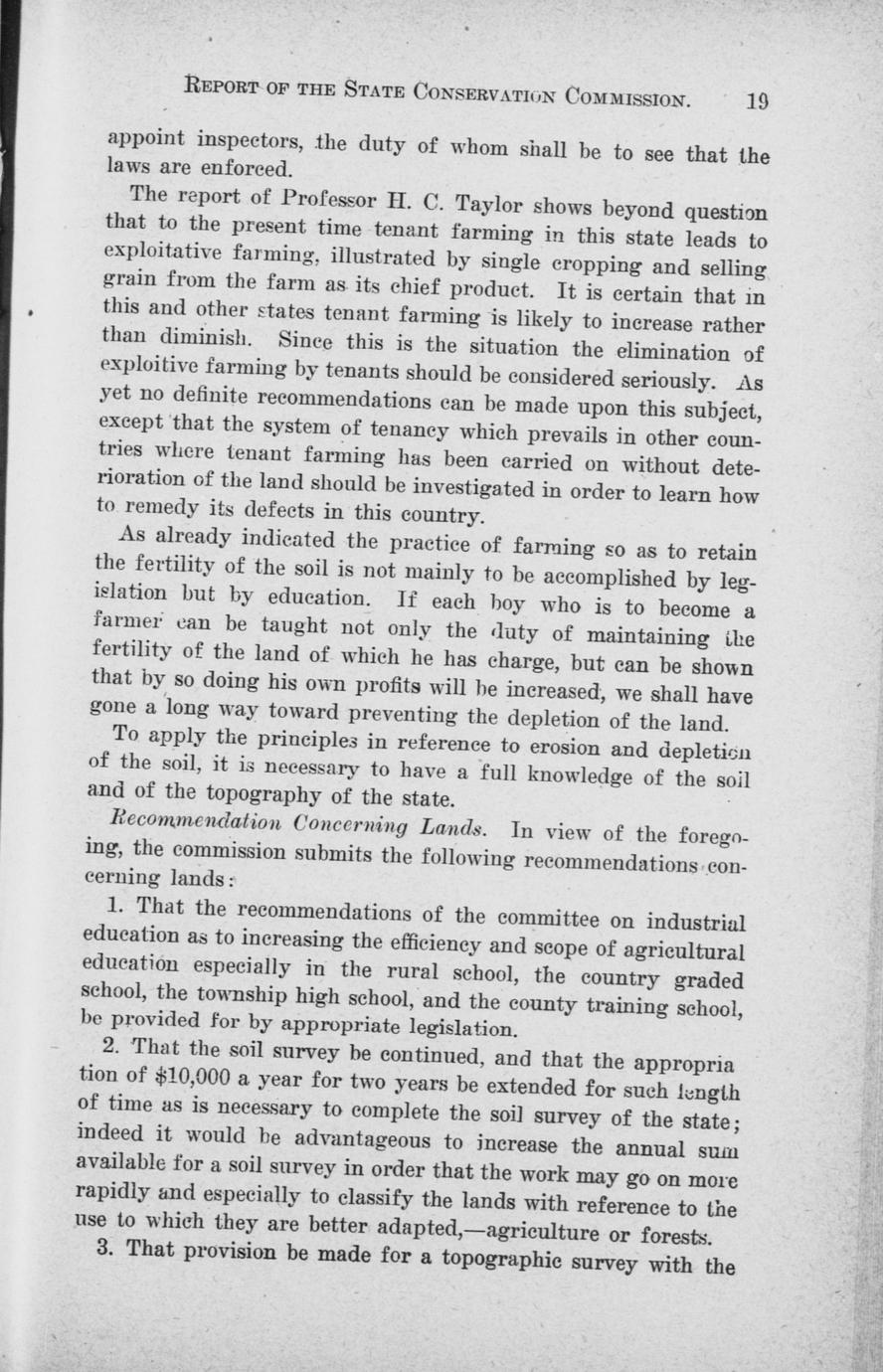 REPORT OF THE STATE CONSERVATION COMMISSION. 19

appoint inspectors, the duty of whom shall be to see that the laws are enforced.

The report of Professor H. C. Taylor shows beyond question that to the present time tenant farming in this state leads to exploitative farming, illustrated by single cropping and selling grain from the farm as its chief product. It is certain that in this and other states tenant farming is likely to increase rather than diminish. Since this is the situation the elimination of exploitive farming by tenants should be considered seriously. As yet no definite recommendations can be made upon this subject, except that the system of tenancy which prevails in other countries where tenant farming has been carried on without deterioration of the land should be investigated in order to learn how to remedy its defects in this country.

As already indicated the practice of farming so as to retain the fertility of the soil is not mainly to be accomplished by legislation but by education. If each boy who is to become a farmer can be taught not only the duty of maintaining the fertility of the land of which he has charge, but can be shown that by so doing his own profits will be increased, we shall have gone a long way toward preventing the depletion of the land.

To apply the principles in reference to erosion and depletion of the soil, it is necessary to have a full knowledge of the soil and of the topography of the state.

Recommendation Concerning Lands. In view of the foregoing, the commission submits the following recommendations concerning lands:

1. That the recommendations of the committee on industrial education as to increasing the efficiency and scope of agricultural education especially in the rural school, the country graded school, the township high school, and the county training school, be provided for by appropriate legislation.

2. That the soil survey be continued, and that the appropria tion of $10,000 a year for two years be extended for such length of time as is necessary to complete the soil survey of the state; indeed it would be advantageous to increase the annual sum available for a soil survey in order that the work may go on more rapidly and especially to classify the lands with reference to the use to which they are better adapted,—agriculture or forests.

3. That provision be made for a topographic survey with the